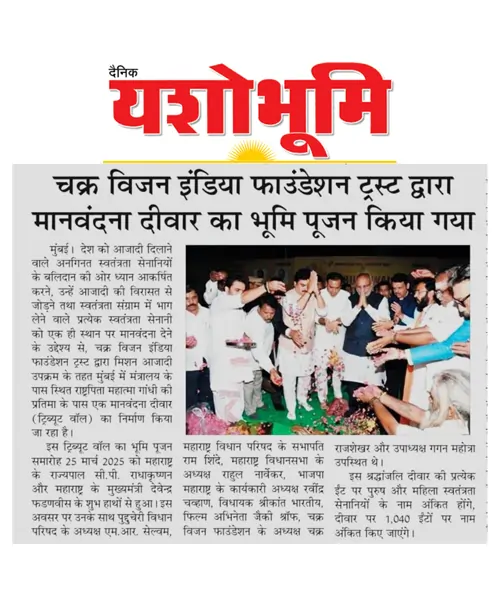 दैनिक
यशोभूमि

चक्र विजन इंडिया फाउंडेशन ट्रस्ट द्वारा मानवंदना दीवार का भूमि पूजन किया गया

मुंबई। देश को आजादी दिलाने वाले अनगिनत स्वतंत्रता सेनानियों के बलिदान की ओर ध्यान आकर्षित करने, उन्हें आजादी की विरासत से जोड़ने तथा स्वतंत्रता संग्राम में भाग लेने वाले प्रत्येक स्वतंत्रता सेनानी को एक ही स्थान पर मानवंदना देने के उद्देश्य से, चक्र विजन इंडिया फाउंडेशन ट्रस्ट द्वारा मिशन आजादी उपक्रम के तहत मुंबई में मंत्रालय के पास स्थित राष्ट्रपिता महात्मा गांधी की प्रतिमा के पास एक मानवंदना दीवार (ट्रिब्यूट वॉल) का निर्माण किया जा रहा है।

इस ट्रिब्यूट वॉल का भूमि पूजन समारोह 25 मार्च 2025 को महाराष्ट्र के राज्यपाल सी.पी. राधाकृष्णन और महाराष्ट्र के मुख्यमंत्री देवेन्द्र फडणवीस के शुभ हाथों से हुआ। इस अवसर पर उनके साथ पुदुचेरी विधान परिषद के अध्यक्ष एम.आर. सेल्वम, महाराष्ट्र विधान परिषद के सभापति राम शिंदे, महाराष्ट्र विधानसभा के अध्यक्ष राहुल नार्वेकर, भाजपा महाराष्ट्र के कार्यकारी अध्यक्ष रवींद्र चव्हाण, विधायक श्रीकांत भारतीय, फिल्म अभिनेता जैकी श्रॉफ, चक्र विजन फाउंडेशन के अध्यक्ष चक्र राजशेखर और उपाध्यक्ष गगन महोत्रा उपस्थित थे।

इस श्रद्धांजलि दीवार की प्रत्येक ईंट पर पुरुष और महिला स्वतंत्रता सेनानियों के नाम अंकित होंगे, दीवार पर 1,040 ईंटों पर नाम अंकित किए जाएंगे।